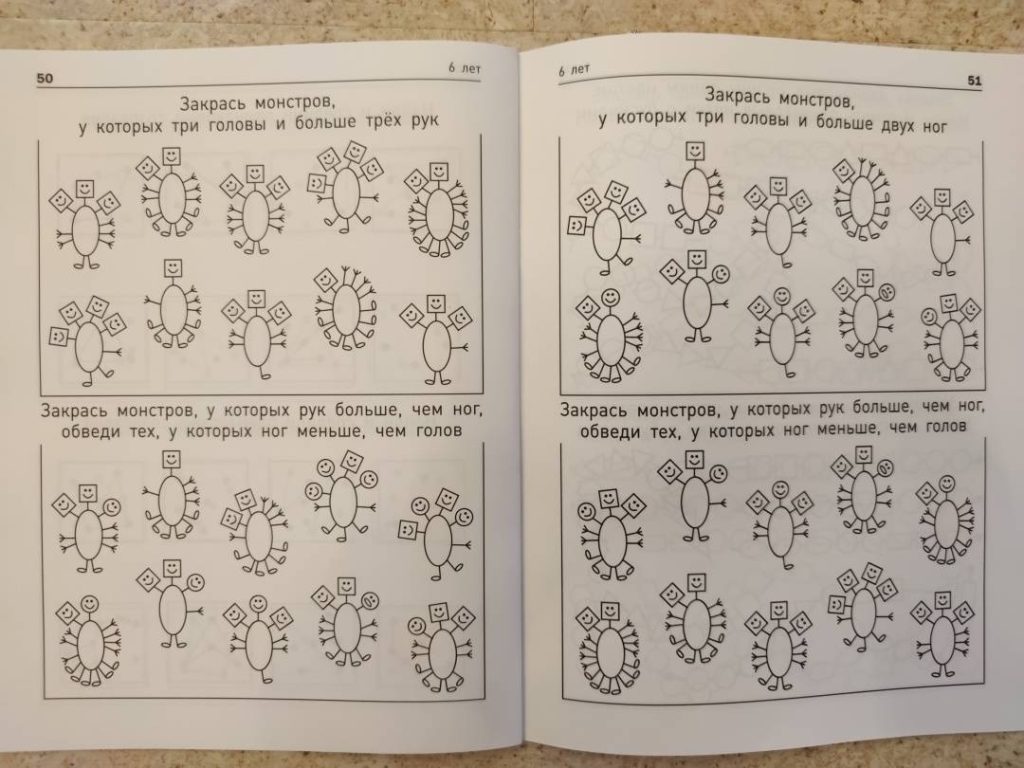 50

6 лет

Закрась монстров, у которых три головы и больше трёх рук

Закрась монстров, у которых рук больше, чем ног, обведи тех, у которых ног меньше, чем голов

6 лет

51

Закрась монстров, у которых три головы и больше двух ног

Закрась монстров, у которых рук больше, чем ног, обведи тех, у которых ног меньше, чем голов